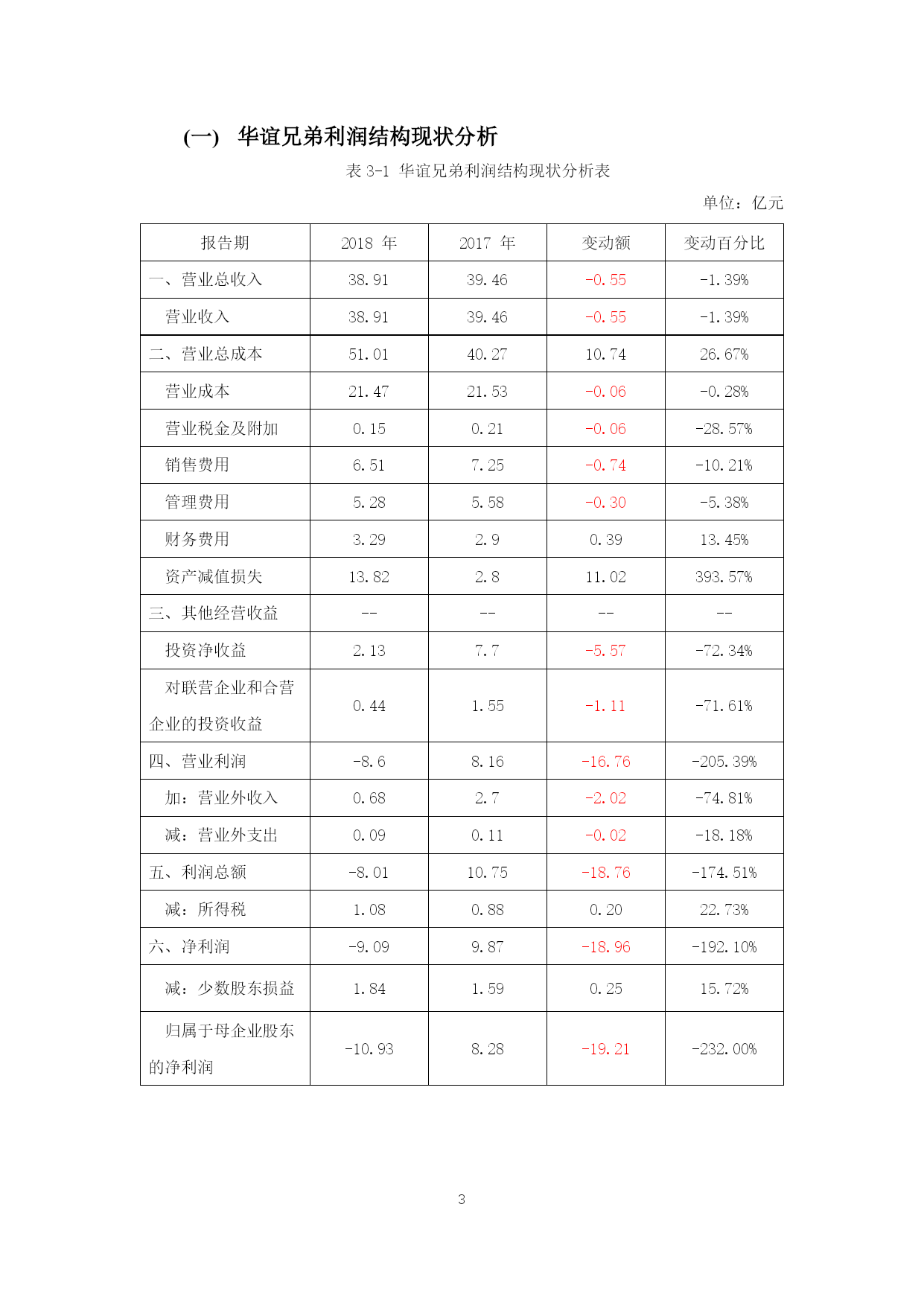 (一) 华谊兄弟利润结构现状分析

表 3-1 华谊兄弟利润结构现状分析表

单位：亿元

| 报告期 | 2018 年 | 2017 年 | 变动额 | 变动百分比 |
|---|---|---|---|---|
| 一、营业总收入 | 38.91 | 39.46 | -0.55 | -1.39% |
| 营业收入 | 38.91 | 39.46 | -0.55 | -1.39% |
| 二、营业总成本 | 51.01 | 40.27 | 10.74 | 26.67% |
| 营业成本 | 21.47 | 21.53 | -0.06 | -0.28% |
| 营业税金及附加 | 0.15 | 0.21 | -0.06 | -28.57% |
| 销售费用 | 6.51 | 7.25 | -0.74 | -10.21% |
| 管理费用 | 5.28 | 5.58 | -0.30 | -5.38% |
| 财务费用 | 3.29 | 2.9 | 0.39 | 13.45% |
| 资产减值损失 | 13.82 | 2.8 | 11.02 | 393.57% |
| 三、其他经营收益 | -- | -- | -- | -- |
| 投资净收益 | 2.13 | 7.7 | -5.57 | -72.34% |
| 对联营企业和合营企业的投资收益 | 0.44 | 1.55 | -1.11 | -71.61% |
| 四、营业利润 | -8.6 | 8.16 | -16.76 | -205.39% |
| 加：营业外收入 | 0.68 | 2.7 | -2.02 | -74.81% |
| 减：营业外支出 | 0.09 | 0.11 | -0.02 | -18.18% |
| 五、利润总额 | -8.01 | 10.75 | -18.76 | -174.51% |
| 减：所得税 | 1.08 | 0.88 | 0.20 | 22.73% |
| 六、净利润 | -9.09 | 9.87 | -18.96 | -192.10% |
| 减：少数股东损益 | 1.84 | 1.59 | 0.25 | 15.72% |
| 归属于母企业股东的净利润 | -10.93 | 8.28 | -19.21 | -232.00% |

3